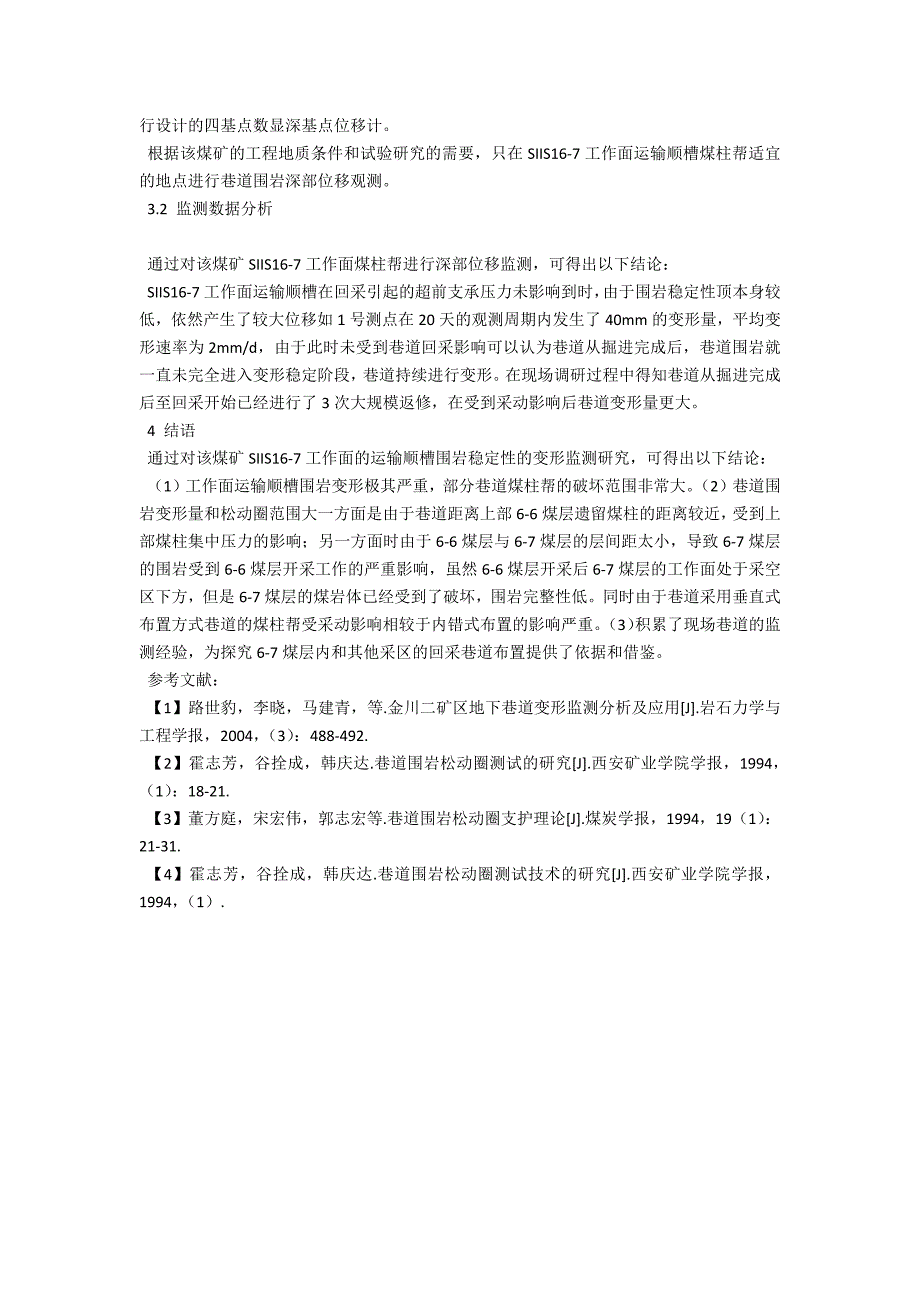 行设计的四基点数显深基点位移计。

根据该煤矿的工程地质条件和试验研究的需要，只在 SIIS16-7 工作面运输顺槽煤柱帮适宜的地点进行巷道围岩深部位移观测。

3.2 监测数据分析

通过对该煤矿 SIIS16-7 工作面煤柱帮进行深部位移监测，可得出以下结论：

SIIS16-7 工作面运输顺槽在回采引起的超前支承压力未影响到时，由于围岩稳定性顶本身较低，依然产生了较大位移如 1 号测点在 20 天的观测周期内发生了 40mm 的变形量，平均变形速率为 2mm/d，由于此时未受到巷道回采影响可以认为巷道从掘进完成后，巷道围岩就一直未完全进入变形稳定阶段，巷道持续进行变形。在现场调研过程中得知巷道从掘进完成后至回采开始已经进行了 3 次大规模返修，在受到采动影响后巷道变形量更大。

4 结语

通过对该煤矿 SIIS16-7 工作面的运输顺槽围岩稳定性的变形监测研究，可得出以下结论：

（1）工作面运输顺槽围岩变形极其严重，部分巷道煤柱帮的破坏范围非常大。（2）巷道围岩变形量和松动圈范围大一方面是由于巷道距离上部 6-6 煤层遗留煤柱的距离较近，受到上部煤柱集中压力的影响；另一方面时由于 6-6 煤层与 6-7 煤层的层间距太小，导致 6-7 煤层的围岩受到 6-6 煤层开采工作的严重影响，虽然 6-6 煤层开采后 6-7 煤层的工作面处于采空区下方，但是 6-7 煤层的煤岩体已经受到了破坏，围岩完整性低。同时由于巷道采用垂直式布置方式巷道的煤柱帮受采动影响相较于内错式布置的影响严重。(3)积累了现场巷道的监测经验，为探究 6-7 煤层内和其他采区的回采巷道布置提供了依据和借鉴。

参考文献：

【1】路世豹，李晓，马建青，等.金川二矿区地下巷道变形监测分析及应用[J].岩石力学与工程学报，2004，(3)：488-492.

【2】霍志芳，谷拴成，韩庆达.巷道围岩松动圈测试的研究[J].西安矿业学院学报，1994，(1)：18-21.

【3】董方庭，宋宏伟，郭志宏等.巷道围岩松动圈支护理论[J].煤炭学报，1994，19（1)：21-31.

【4】霍志芳，谷拴成，韩庆达.巷道围岩松动圈测试技术的研究[J].西安矿业学院学报，1994，(1)．